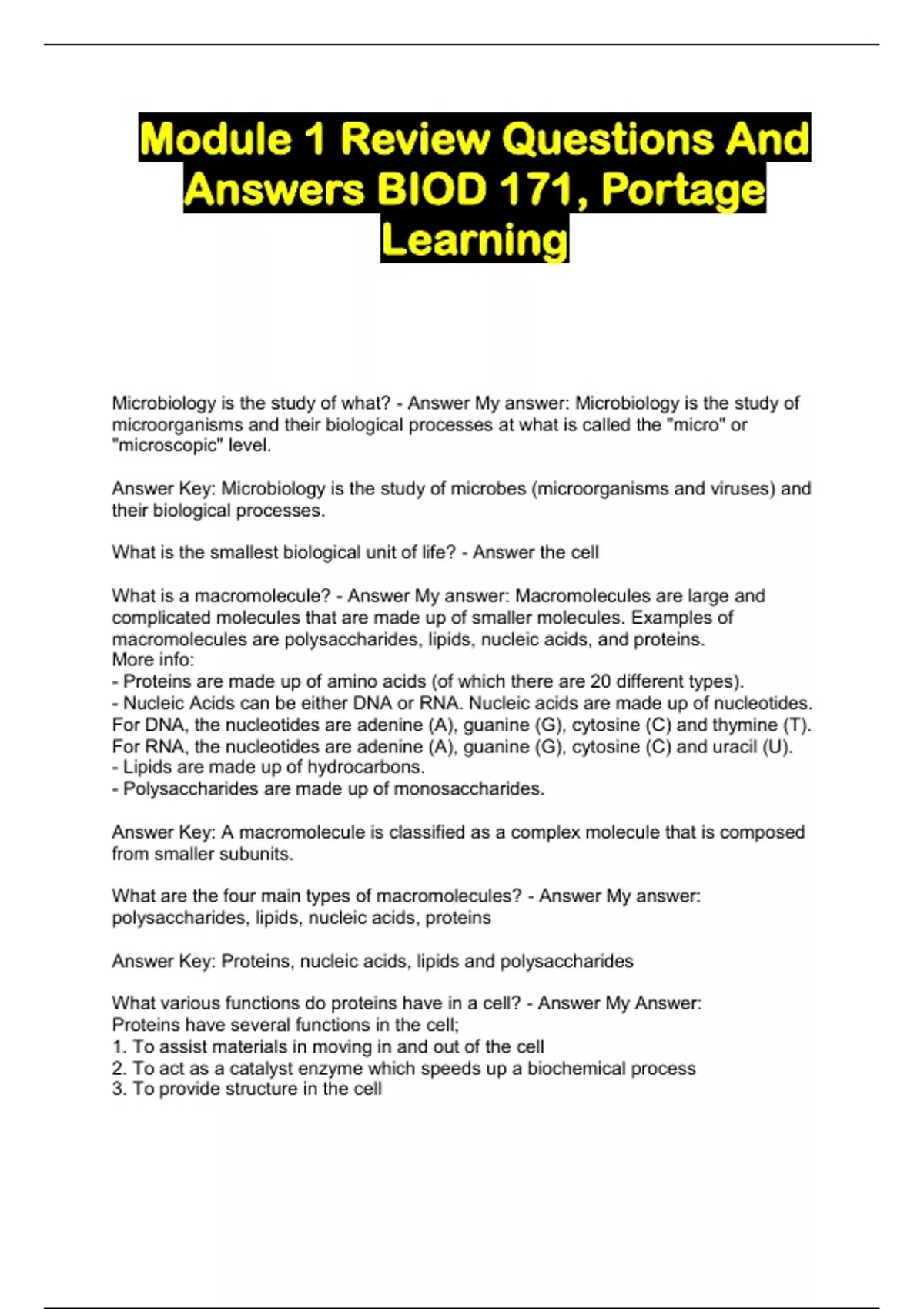 Module 1 Review Questions And Answers BIOD 171, Portage Learning

Microbiology is the study of what? - Answer My answer: Microbiology is the study of microorganisms and their biological processes at what is called the "micro" or "microscopic" level.

Answer Key: Microbiology is the study of microbes (microorganisms and viruses) and their biological processes.

What is the smallest biological unit of life? - Answer the cell

What is a macromolecule? - Answer My answer: Macromolecules are large and complicated molecules that are made up of smaller molecules. Examples of macromolecules are polysaccharides, lipids, nucleic acids, and proteins.
More info:
- Proteins are made up of amino acids (of which there are 20 different types).
- Nucleic Acids can be either DNA or RNA. Nucleic acids are made up of nucleotides. For DNA, the nucleotides are adenine (A), guanine (G), cytosine (C) and thymine (T). For RNA, the nucleotides are adenine (A), guanine (G), cytosine (C) and uracil (U).
- Lipids are made up of hydrocarbons.
- Polysaccharides are made up of monosaccharides.

Answer Key: A macromolecule is classified as a complex molecule that is composed from smaller subunits.

What are the four main types of macromolecules? - Answer My answer: polysaccharides, lipids, nucleic acids, proteins

Answer Key: Proteins, nucleic acids, lipids and polysaccharides

What various functions do proteins have in a cell? - Answer My Answer:
Proteins have several functions in the cell;
1. To assist materials in moving in and out of the cell
2. To act as a catalyst enzyme which speeds up a biochemical process
3. To provide structure in the cell